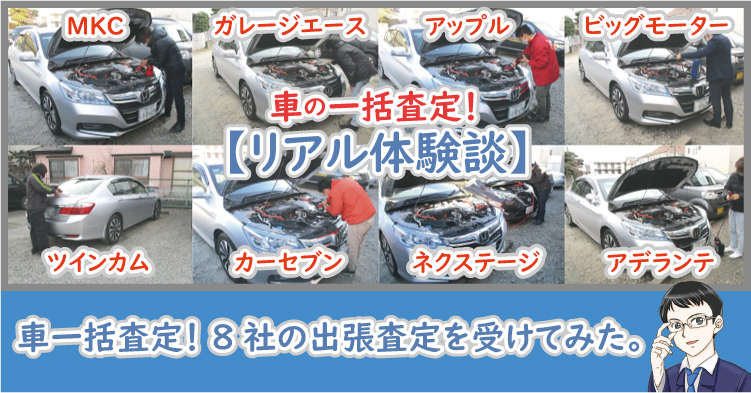 MKC

ガレージエース

アップル

ビッグモーター

車の一括査定！

【リアル体験談】

ツインカム

カーセブン

ネクステージ

アデランテ

車一括査定！８社の出張査定を受けてみた。